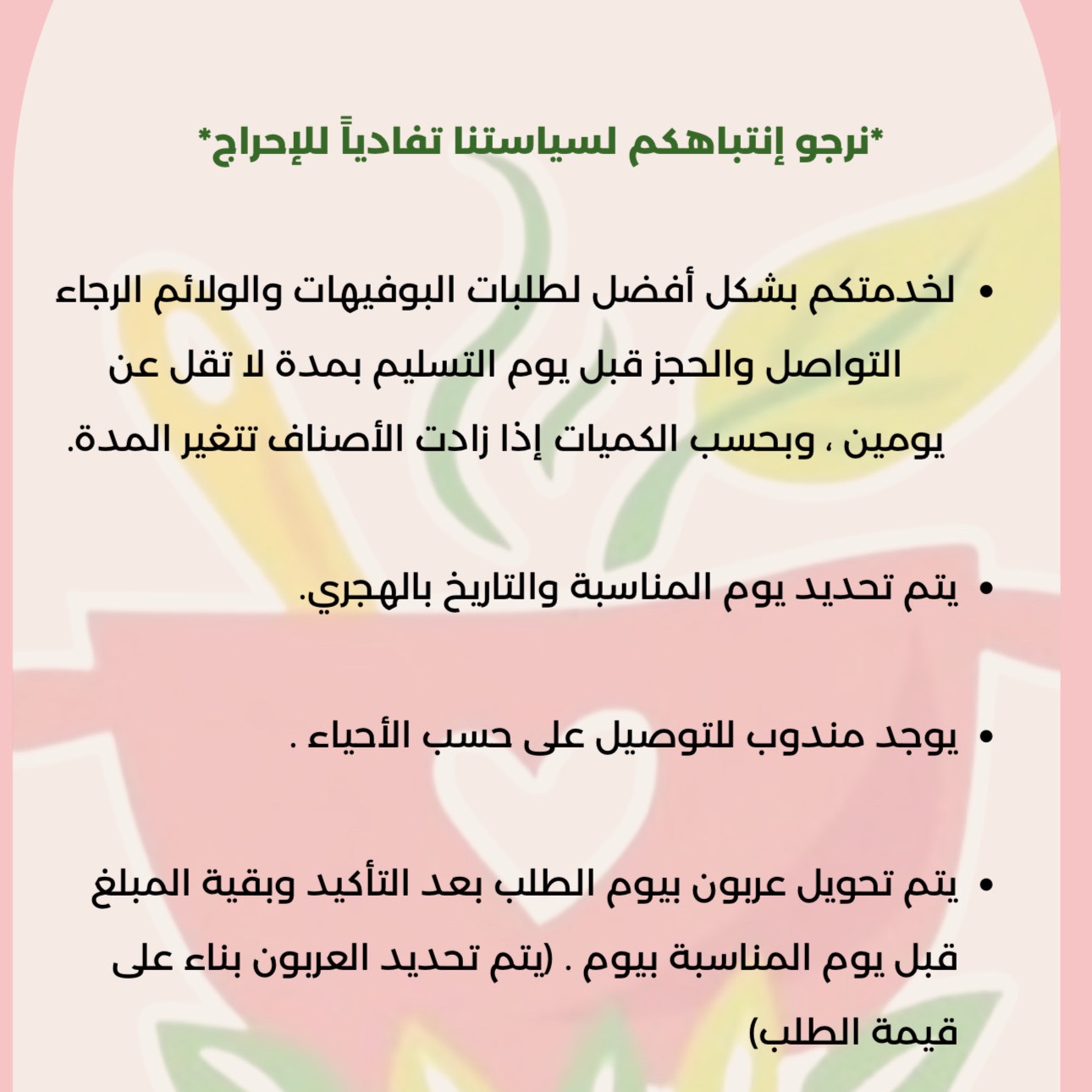 *نرجو إنتباهكم لسياستنا تفادياً للإحراج*

• لخدمتكم بشكل أفضل لطلبات البوفيهات والولائم الرجاء التواصل والحجز قبل يوم التسليم بمدة لا تقل عن يومين ، وبحسب الكميات إذا زادت الأصناف تتغير المدة.

• يتم تحديد يوم المناسبة والتاريخ بالهجري.

• يوجد مندوب للتوصيل على حسب الأحياء .

• يتم تحويل عربون بيوم الطلب بعد التأكيد وبقية المبلغ قبل يوم المناسبة بيوم . (يتم تحديد العربون بناء على قيمة الطلب)